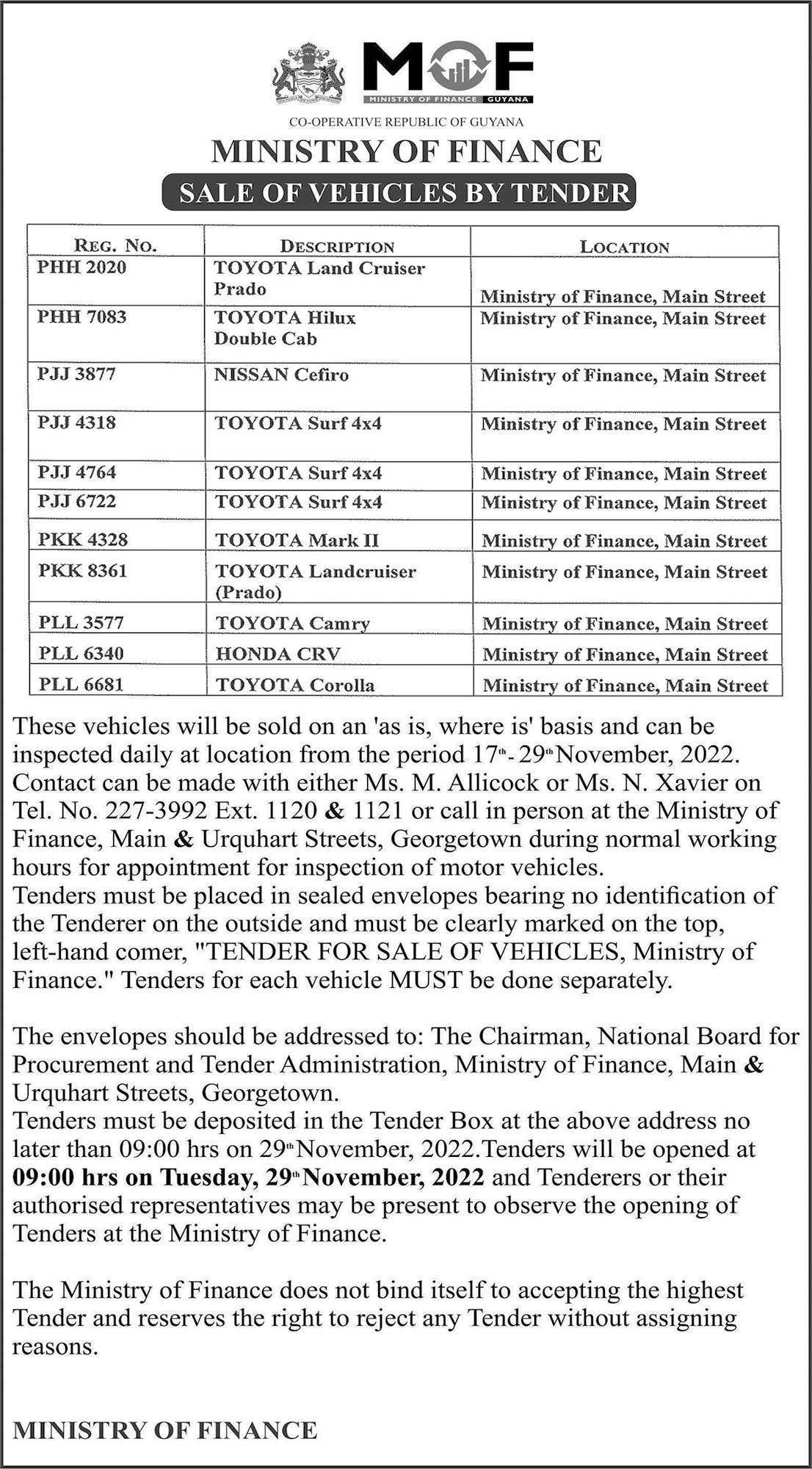 MOF
MINISTRY OF FINANCE GUYANA

CO-OPERATIVE REPUBLIC OF GUYANA
MINISTRY OF FINANCE
SALE OF VEHICLES BY TENDER

| REG. NO. | DESCRIPTION | LOCATION |
|---|---|---|
| PHH 2020 | TOYOTA Land Cruiser Prado | Ministry of Finance, Main Street |
| PHH 7083 | TOYOTA Hilux Double Cab | Ministry of Finance, Main Street |
| PJJ 3877 | NISSAN Cefiro | Ministry of Finance, Main Street |
| PJJ 4318 | TOYOTA Surf 4x4 | Ministry of Finance, Main Street |
| PJJ 4764 | TOYOTA Surf 4x4 | Ministry of Finance, Main Street |
| PJJ 6722 | TOYOTA Surf 4x4 | Ministry of Finance, Main Street |
| PKK 4328 | TOYOTA Mark II | Ministry of Finance, Main Street |
| PKK 8361 | TOYOTA Landcruiser (Prado) | Ministry of Finance, Main Street |
| PLL 3577 | TOYOTA Camry | Ministry of Finance, Main Street |
| PLL 6340 | HONDA CRV | Ministry of Finance, Main Street |
| PLL 6681 | TOYOTA Corolla | Ministry of Finance, Main Street |

These vehicles will be sold on an 'as is, where is' basis and can be inspected daily at location from the period 17th - 29th November, 2022. Contact can be made with either Ms. M. Allicock or Ms. N. Xavier on Tel. No. 227-3992 Ext. 1120 & 1121 or call in person at the Ministry of Finance, Main & Urquhart Streets, Georgetown during normal working hours for appointment for inspection of motor vehicles.
Tenders must be placed in sealed envelopes bearing no identification of the Tenderer on the outside and must be clearly marked on the top, left-hand comer, "TENDER FOR SALE OF VEHICLES, Ministry of Finance." Tenders for each vehicle MUST be done separately.

The envelopes should be addressed to: The Chairman, National Board for Procurement and Tender Administration, Ministry of Finance, Main & Urquhart Streets, Georgetown.
Tenders must be deposited in the Tender Box at the above address no later than 09:00 hrs on 29th November, 2022.Tenders will be opened at 09:00 hrs on Tuesday, 29th November, 2022 and Tenderers or their authorised representatives may be present to observe the opening of Tenders at the Ministry of Finance.

The Ministry of Finance does not bind itself to accepting the highest Tender and reserves the right to reject any Tender without assigning reasons.

MINISTRY OF FINANCE